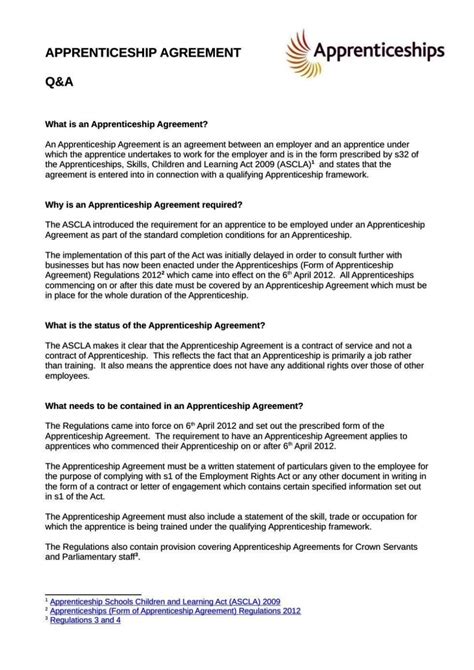 APPRENTICESHIP AGREEMENT

Apprenticeships

Q&A

What is an Apprenticeship Agreement?

An Apprenticeship Agreement is an agreement between an employer and an apprentice under which the apprentice undertakes to work for the employer and is in the form prescribed by s32 of the Apprenticeships, Skills, Children and Learning Act 2009 (ASCLA)$^1$ and states that the agreement is entered into in connection with a qualifying Apprenticeship framework.

Why is an Apprenticeship Agreement required?

The ASCLA introduced the requirement for an apprentice to be employed under an Apprenticeship Agreement as part of the standard completion conditions for an Apprenticeship.

The implementation of this part of the Act was initially delayed in order to consult further with businesses but has now been enacted under the Apprenticeships (Form of Apprenticeship Agreement) Regulations 2012$^2$ which came into effect on the 6$^{th}$ April 2012. All Apprenticeships commencing on or after this date must be covered by an Apprenticeship Agreement which must be in place for the whole duration of the Apprenticeship.

What is the status of the Apprenticeship Agreement?

The ASCLA makes it clear that the Apprenticeship Agreement is a contract of service and not a contract of Apprenticeship. This reflects the fact that an Apprenticeship is primarily a job rather than training. It also means the apprentice does not have any additional rights over those of other employees.

What needs to be contained in an Apprenticeship Agreement?

The Regulations came into force on 6$^{th}$ April 2012 and set out the prescribed form of the Apprenticeship Agreement. The requirement to have an Apprenticeship Agreement applies to apprentices who commenced their Apprenticeship on or after 6$^{th}$ April 2012.

The Apprenticeship Agreement must be a written statement of particulars given to the employee for the purpose of complying with s1 of the Employment Rights Act or any other document in writing in the form of a contract or letter of engagement which contains certain specified information set out in s1 of the Act.

The Apprenticeship Agreement must also include a statement of the skill, trade or occupation for which the apprentice is being trained under the qualifying Apprenticeship framework.

The Regulations also contain provision covering Apprenticeship Agreements for Crown Servants and Parliamentary staff$^3$.

$^1$ Apprenticeship Schools Children and Learning Act (ASCLA) 2009
$^2$ Apprenticeships (Form of Apprenticeship Agreement) Regulations 2012
$^3$ Regulations 3 and 4